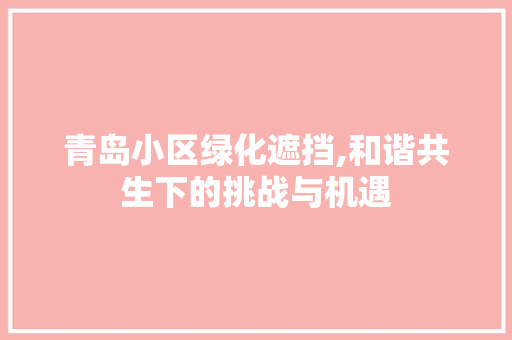 青岛小区绿化遮挡,和谐共生下的挑战与机遇